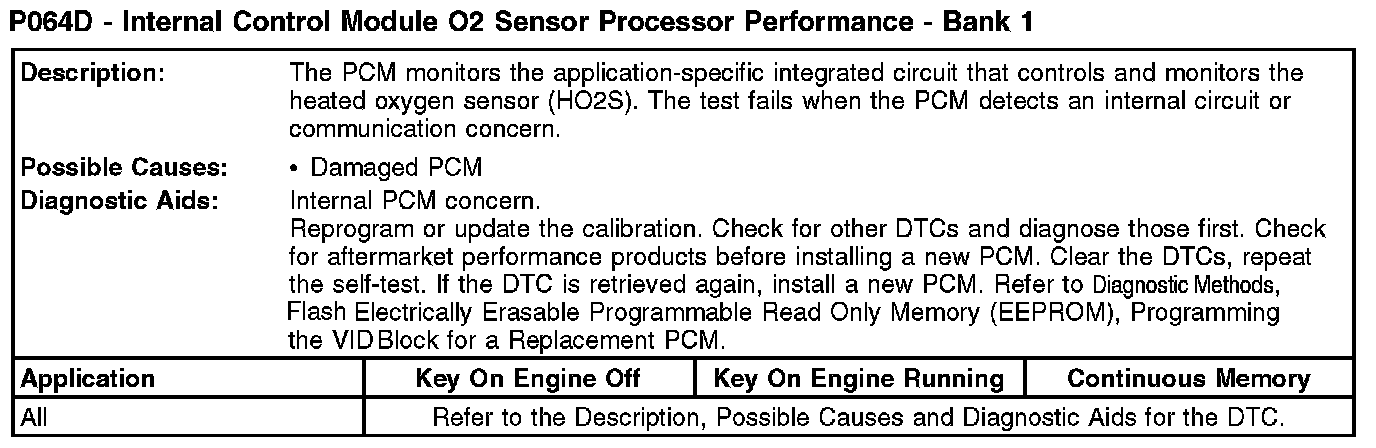 P064D - Internal Control Module O2 Sensor Processor Performance - Bank 1

Description:
The PCM monitors the application-specific integrated circuit that controls and monitors the heated oxygen sensor (HO2S). The test fails when the PCM detects an internal circuit or communication concern.

Possible Causes:
• Damaged PCM

Diagnostic Aids:
Internal PCM concern.
Reprogram or update the calibration. Check for other DTCs and diagnose those first. Check for aftermarket performance products before installing a new PCM. Clear the DTCs, repeat the self-test. If the DTC is retrieved again, install a new PCM. Refer to Diagnostic Methods, Flash Electrically Erasable Programmable Read Only Memory (EEPROM), Programming the VID Block for a Replacement PCM.

| Application | Key On Engine Off | Key On Engine Running | Continuous Memory |
|---|---|---|---|
| All | Refer to the Description, Possible Causes and Diagnostic Aids for the DTC. | | |